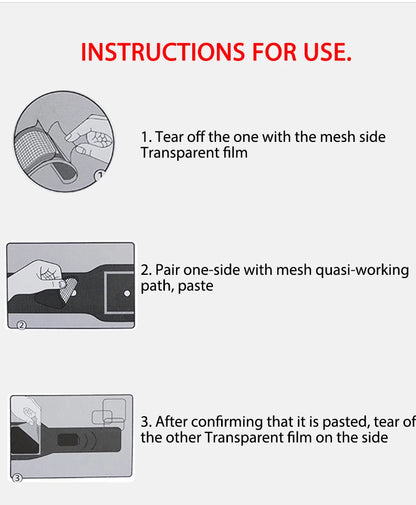 INSTRUCTIONS FOR USE.

1
1. Tear off the one with the mesh side Transparent film

2
2. Pair one-side with mesh quasi-working path, paste

3
3. After confirming that it is pasted, tear of the other Transparent film on the side